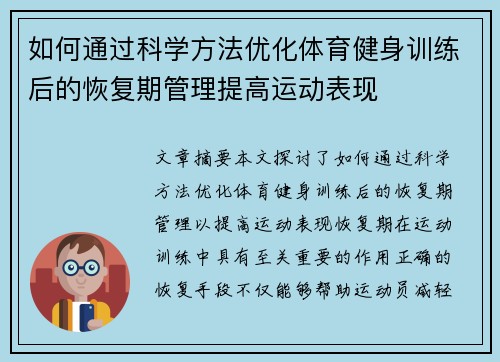 如何通过科学方法优化体育健身训练后的恢复期管理提高运动表现

文章摘要本文探讨了如何通过科学方法优化体育健身训练后的恢复期管理以提高运动表现恢复期在运动训练中具有至关重要的作用正确的恢复手段不仅能够帮助运动员减轻